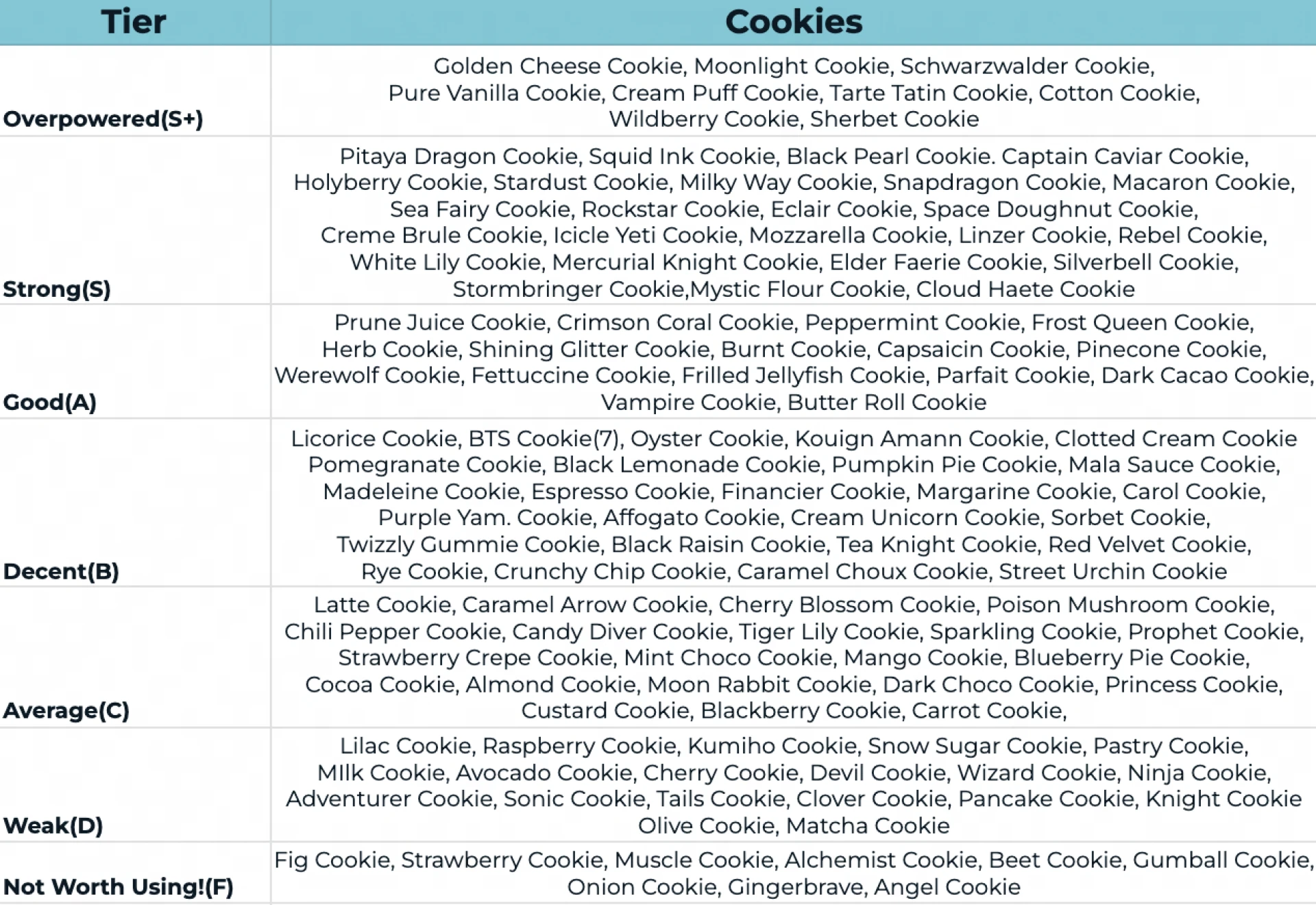 | Tier | Cookies |
|---|---|
| Overpowered(S+) | Golden Cheese Cookie, Moonlight Cookie, Schwarzwalder Cookie, Pure Vanilla Cookie, Cream Puff Cookie, Tarte Tatin Cookie, Cotton Cookie, Wildberry Cookie, Sherbet Cookie |
| Strong(S) | Pitaya Dragon Cookie, Squid Ink Cookie, Black Pearl Cookie. Captain Caviar Cookie, Holyberry Cookie, Stardust Cookie, Milky Way Cookie, Snapdragon Cookie, Macaron Cookie, Sea Fairy Cookie, Rockstar Cookie, Eclair Cookie, Space Doughnut Cookie, Creme Brule Cookie, Icicle Yeti Cookie, Mozzarella Cookie, Linzer Cookie, Rebel Cookie, White Lily Cookie, Mercurial Knight Cookie, Elder Faerie Cookie, Silverbell Cookie, Stormbringer Cookie,Mystic Flour Cookie, Cloud Haete Cookie |
| Good(A) | Prune Juice Cookie, Crimson Coral Cookie, Peppermint Cookie, Frost Queen Cookie, Herb Cookie, Shining Glitter Cookie, Burnt Cookie, Capsaicin Cookie, Pinecone Cookie, Werewolf Cookie, Fettuccine Cookie, Frilled Jellyfish Cookie, Parfait Cookie, Dark Cacao Cookie, Vampire Cookie, Butter Roll Cookie |
| Decent(B) | Licorice Cookie, BTS Cookie(7), Oyster Cookie, Kouign Amann Cookie, Clotted Cream Cookie Pomegranate Cookie, Black Lemonade Cookie, Pumpkin Pie Cookie, Mala Sauce Cookie, Madeleine Cookie, Espresso Cookie, Financier Cookie, Margarine Cookie, Carol Cookie, Purple Yam. Cookie, Affogato Cookie, Cream Unicorn Cookie, Sorbet Cookie, Twizzly Gummie Cookie, Black Raisin Cookie, Tea Knight Cookie, Red Velvet Cookie, Rye Cookie, Crunchy Chip Cookie, Caramel Choux Cookie, Street Urchin Cookie |
| Average(C) | Latte Cookie, Caramel Arrow Cookie, Cherry Blossom Cookie, Poison Mushroom Cookie, Chili Pepper Cookie, Candy Diver Cookie, Tiger Lily Cookie, Sparkling Cookie, Prophet Cookie, Strawberry Crepe Cookie, Mint Choco Cookie, Mango Cookie, Blueberry Pie Cookie, Cocoa Cookie, Almond Cookie, Moon Rabbit Cookie, Dark Choco Cookie, Princess Cookie, Custard Cookie, Blackberry Cookie, Carrot Cookie, |
| Weak(D) | Lilac Cookie, Raspberry Cookie, Kumiho Cookie, Snow Sugar Cookie, Pastry Cookie, MIlk Cookie, Avocado Cookie, Cherry Cookie, Devil Cookie, Wizard Cookie, Ninja Cookie, Adventurer Cookie, Sonic Cookie, Tails Cookie, Clover Cookie, Pancake Cookie, Knight Cookie Olive Cookie, Matcha Cookie |
| Not Worth Using!(F) | Fig Cookie, Strawberry Cookie, Muscle Cookie, Alchemist Cookie, Beet Cookie, Gumball Cookie, Onion Cookie, Gingerbrave, Angel Cookie |